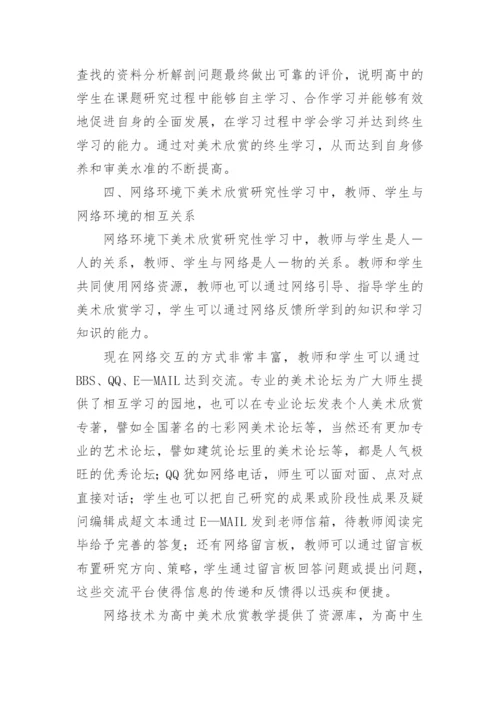 查找的资料分析解剖问题最终做出可靠的评价，说明高中的学生在课题研究过程中能够自主学习、合作学习并能够有效地促进自身的全面发展，在学习过程中学会学习并达到终生学习的能力。通过对美术欣赏的终生学习，从而达到自身修养和审美水准的不断提高。

四、网络环境下美术欣赏研究性学习中，教师、学生与网络环境的相互关系

网络环境下美术欣赏研究性学习中，教师与学生是人一人的关系，教师、学生与网络是人一物的关系。教师和学生共同使用网络资源，教师也可以通过网络引导、指导学生的美术欣赏学习，学生可以通过网络反馈所学到的知识和学习知识的能力。

现在网络交互的方式非常丰富，教师和学生可以通过BBS、QQ、E—MAIL达到交流。专业的美术论坛为广大师生提供了相互学习的园地，也可以在专业论坛发表个人美术欣赏专著，譬如全国著名的七彩网美术论坛等，当然还有更加专业的艺术论坛，譬如建筑论坛里的美术论坛等，都是人气极旺的优秀论坛；QQ犹如网络电话，师生可以面对面、点对点直接对话；学生也可以把自己研究的成果或阶段性成果及疑问编辑成超文本通过E—MAIL发到老师信箱，待教师阅读完毕给予完善的答复；还有网络留言板，教师可以通过留言板布置研究方向、策略，学生通过留言板回答问题或提出问题，这些交流平台使得信息的传递和反馈得以迅疾和便捷。

网络技术为高中美术欣赏教学提供了资源库，为高中生